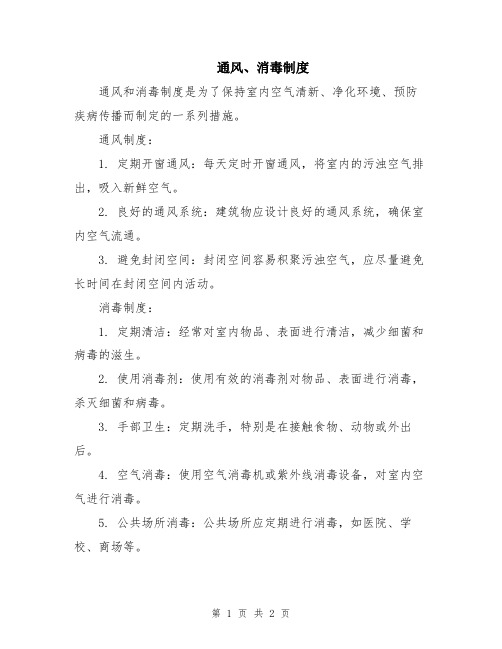 通风、消毒制度

通风和消毒制度是为了保持室内空气清新、净化环境、预防疾病传播而制定的一系列措施。

通风制度：

1. 定期开窗通风：每天定时开窗通风，将室内的污浊空气排出，吸入新鲜空气。

2. 良好的通风系统：建筑物应设计良好的通风系统，确保室内空气流通。

3. 避免封闭空间：封闭空间容易积聚污浊空气，应尽量避免长时间在封闭空间内活动。

消毒制度：

1. 定期清洁：经常对室内物品、表面进行清洁，减少细菌和病毒的滋生。

2. 使用消毒剂：使用有效的消毒剂对物品、表面进行消毒，杀灭细菌和病毒。

3. 手部卫生：定期洗手，特别是在接触食物、动物或外出后。

4. 空气消毒：使用空气消毒机或紫外线消毒设备，对室内空气进行消毒。

5. 公共场所消毒：公共场所应定期进行消毒，如医院、学校、商场等。

第 1 页 共 2 页